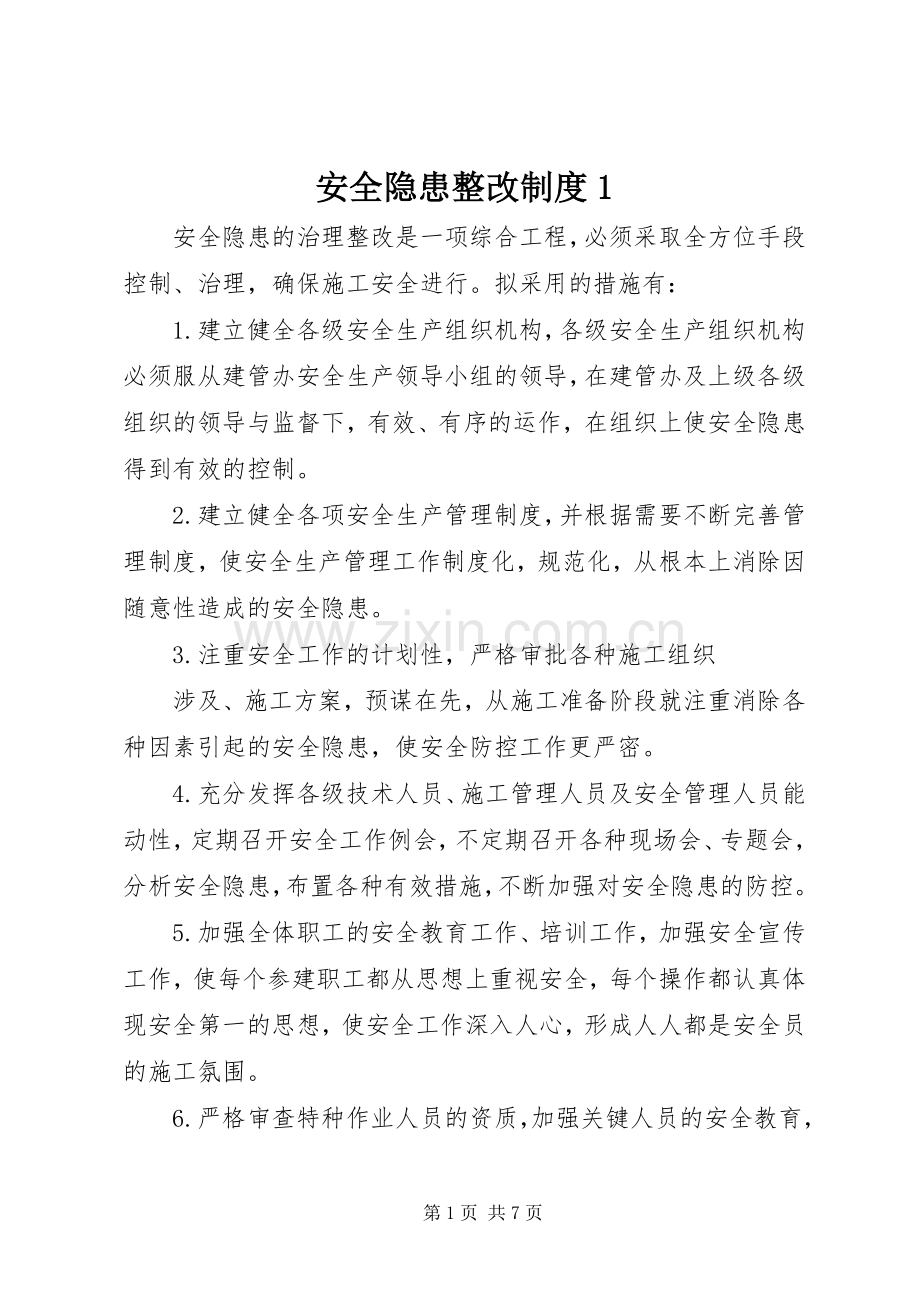 安全隐患整改制度1

安全隐患的治理整改是一项综合工程,必须采取全方位手段控制、治理，确保施工安全进行。拟采用的措施有：

1.建立健全各级安全生产组织机构,各级安全生产组织机构必须服从建管办安全生产领导小组的领导,在建管办及上级各级组织的领导与监督下，有效、有序的运作，在组织上使安全隐患得到有效的控制。

2.建立健全各项安全生产管理制度,并根据需要不断完善管理制度，使安全生产管理工作制度化，规范化，从根本上消除因随意性造成的安全隐患。

3.注重安全工作的计划性，严格审批各种施工组织

涉及、施工方案，预谋在先，从施工准备阶段就注重消除各种因素引起的安全隐患，使安全防控工作更严密。

4.充分发挥各级技术人员、施工管理人员及安全管理人员能动性,定期召开安全工作例会,不定期召开各种现场会、专题会,分析安全隐患,布置各种有效措施,不断加强对安全隐患的防控。

5.加强全体职工的安全教育工作、培训工作，加强安全宣传工作，使每个参建职工都从思想上重视安全，每个操作都认真体现安全第一的思想，使安全工作深入人心，形成人人都是安全员的施工氛围。

6.严格审查特种作业人员的资质,加强关键人员的安全教育,

第1页 共7页

www.zixin.com.cn